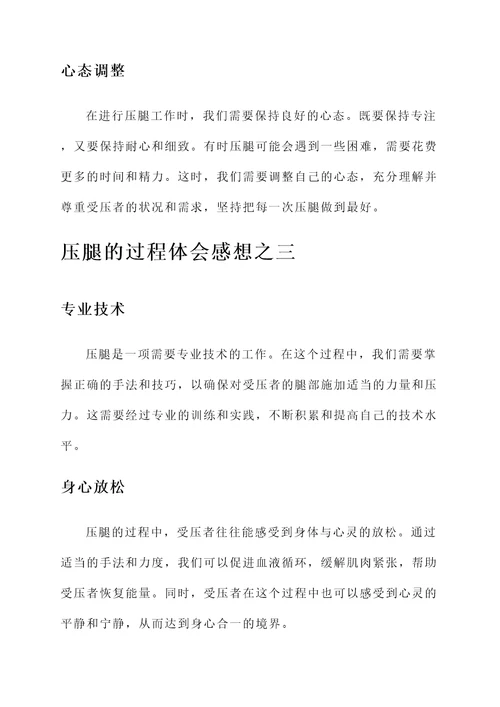 心态调整

在进行压腿工作时，我们需要保持良好的心态。既要保持专注，又要保持耐心和细致。有时压腿可能会遇到一些困难，需要花费更多的时间和精力。这时，我们需要调整自己的心态，充分理解并尊重受压者的状况和需求，坚持把每一次压腿做到最好。

压腿的过程体会感想之三

专业技术

压腿是一项需要专业技术的工作。在这个过程中，我们需要掌握正确的手法和技巧，以确保对受压者的腿部施加适当的力量和压力。这需要经过专业的训练和实践，不断积累和提高自己的技术水平。

身心放松

压腿的过程中，受压者往往能感受到身体与心灵的放松。通过适当的手法和力度，我们可以促进血液循环，缓解肌肉紧张，帮助受压者恢复能量。同时，受压者在这个过程中也可以感受到心灵的平静和宁静，从而达到身心合一的境界。